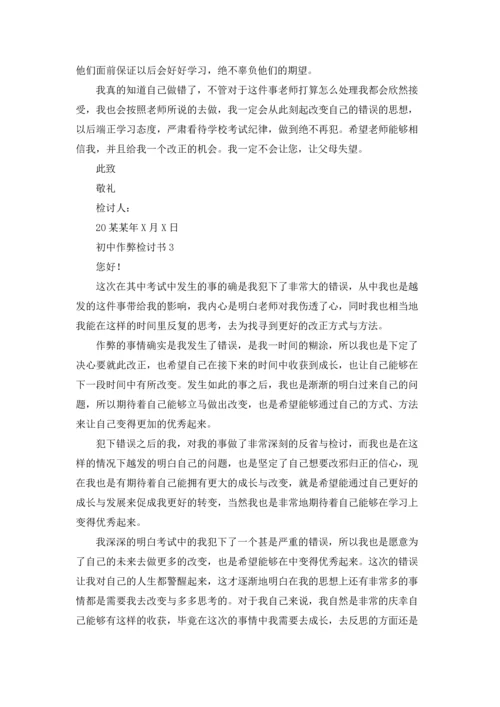 他们面前保证以后会好好学习，绝不辜负他们的期望。

我真的知道自己做错了，不管对于这件事老师打算怎么处理我都会欣然接受，我也会按照老师所说的去做，我一定会从此刻起改变自己的错误的思想，以后端正学习态度，严肃看待学校考试纪律，做到绝不再犯。希望老师能够相信我，并且给我一个改正的机会。我一定不会让您，让父母失望。

此致

敬礼

检讨人：

20某某年X月X日

初中作弊检讨书3

您好！

这次在其中考试中发生的事的确是我犯下了非常大的错误，从中我也是越发的这件事带给我的影响，我内心是明白老师对我伤透了心，同时我也相当地我能在这样的时间里反复的思考，去为找寻到更好的改正方式与方法。

作弊的事情确实是我发生了错误，是我一时间的糊涂，所以我也是下定了决心要就此改正，也希望自己在接下来的时间中收获到成长，也让自己能够在下一段时间中有所改变。发生如此的事之后，我也是渐渐的明白过来自己的问题，所以期待着自己能够立马做出改变，也是希望能够通过自己的方式、方法来让自己变得更加的优秀起来。

犯下错误之后的我，对我的事做了非常深刻的反省与检讨，而我也是在这样的情况下越发的明白自己的问题，也是坚定了自己想要改邪归正的信心，现在我也是有期待着自己能拥有更大的成长与改变，就是希望能通过自己更好的成长与发展来促成我更好的转变，当然我也是非常地期待着自己能够在学习上变得优秀起来。

我深深的明白考试中的我犯下了一个甚是严重的错误，所以我也是愿意为了自己的未来去做更多的改变，也是希望能够在中变得优秀起来。这次的错误让我对自己的人生都警醒起来，这才逐渐地明白在我的思想上还有非常多的事情都是需要我去改变与多多思考的。对于我自己来说，我自然是非常的庆幸自己能够有这样的收获，毕竟在这次的事情中我需要去成长，去反思的方面还是